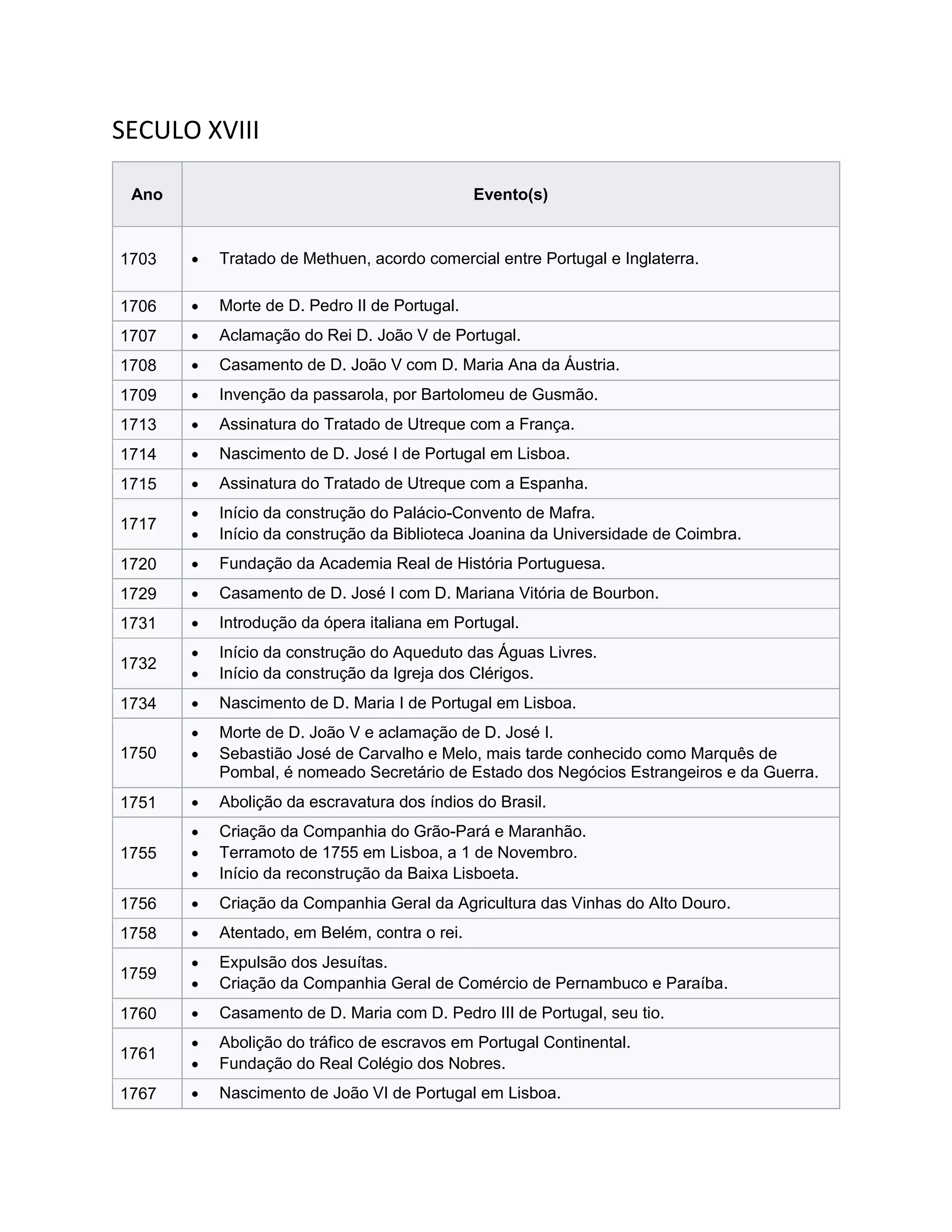 SECULO XVIII

| Ano | Evento(s) |
|---|---|
| 1703 | • Tratado de Methuen, acordo comercial entre Portugal e Inglaterra. |
| 1706 | • Morte de D. Pedro II de Portugal. |
| 1707 | • Aclamação do Rei D. João V de Portugal. |
| 1708 | • Casamento de D. João V com D. Maria Ana da Áustria. |
| 1709 | • Invenção da passarola, por Bartolomeu de Gusmão. |
| 1713 | • Assinatura do Tratado de Utreque com a França. |
| 1714 | • Nascimento de D. José I de Portugal em Lisboa. |
| 1715 | • Assinatura do Tratado de Utreque com a Espanha. |
| 1717 | • Início da construção do Palácio-Convento de Mafra. • Início da construção da Biblioteca Joanina da Universidade de Coimbra. |
| 1720 | • Fundação da Academia Real de História Portuguesa. |
| 1729 | • Casamento de D. José I com D. Mariana Vitória de Bourbon. |
| 1731 | • Introdução da ópera italiana em Portugal. |
| 1732 | • Início da construção do Aqueduto das Águas Livres. • Início da construção da Igreja dos Clérigos. |
| 1734 | • Nascimento de D. Maria I de Portugal em Lisboa. |
| 1750 | • Morte de D. João V e aclamação de D. José I. • Sebastião José de Carvalho e Melo, mais tarde conhecido como Marquês de Pombal, é nomeado Secretário de Estado dos Negócios Estrangeiros e da Guerra. |
| 1751 | • Abolição da escravatura dos índios do Brasil. |
| 1755 | • Criação da Companhia do Grão-Pará e Maranhão. • Terramoto de 1755 em Lisboa, a 1 de Novembro. • Início da reconstrução da Baixa Lisboeta. |
| 1756 | • Criação da Companhia Geral da Agricultura das Vinhas do Alto Douro. |
| 1758 | • Atentado, em Belém, contra o rei. |
| 1759 | • Expulsão dos Jesuítas. • Criação da Companhia Geral de Comércio de Pernambuco e Paraíba. |
| 1760 | • Casamento de D. Maria com D. Pedro III de Portugal, seu tio. |
| 1761 | • Abolição do tráfico de escravos em Portugal Continental. • Fundação do Real Colégio dos Nobres. |
| 1767 | • Nascimento de João VI de Portugal em Lisboa. |